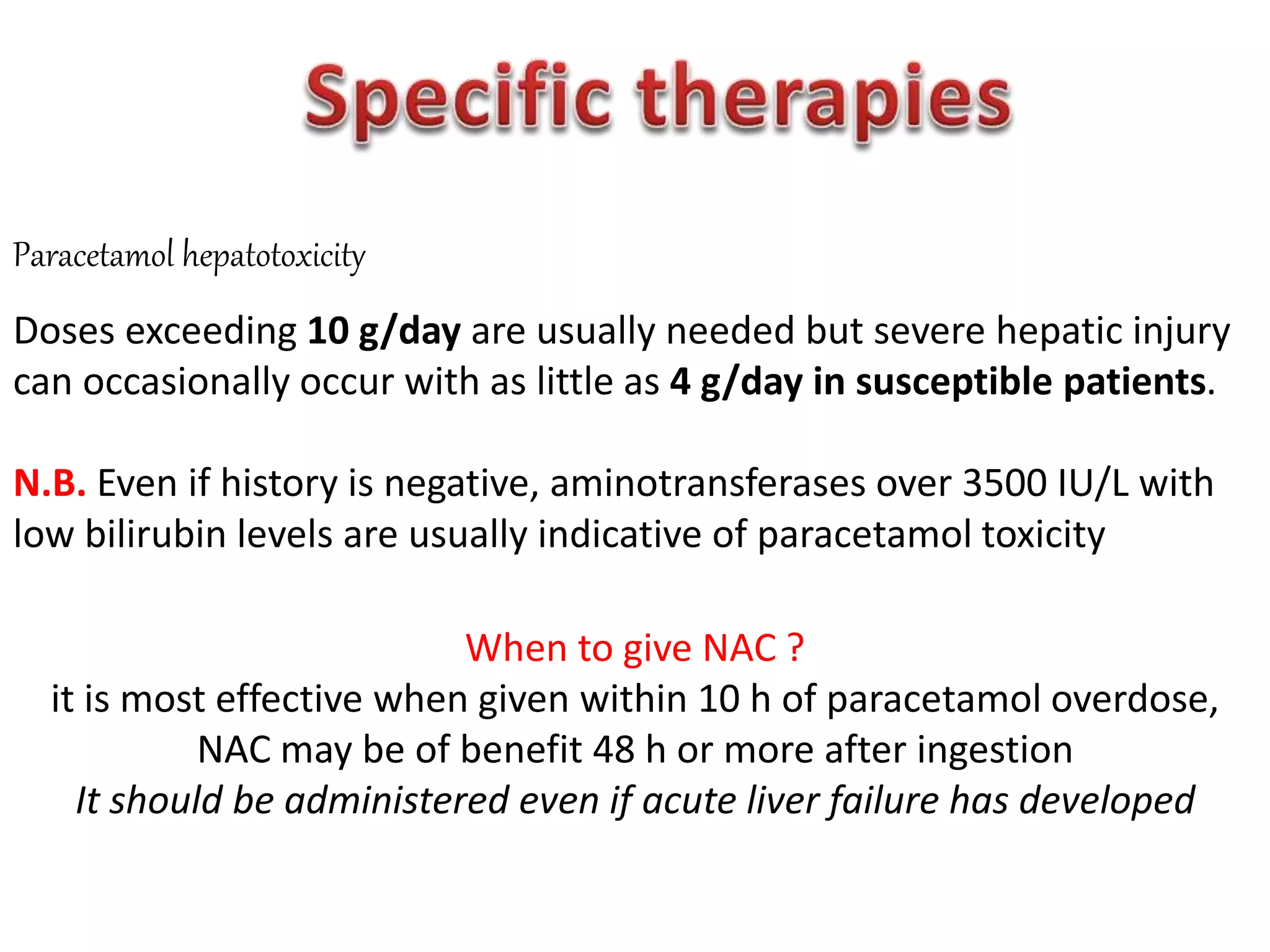 Specific therapies

Paracetamol hepatotoxicity

Doses exceeding 10 g/day are usually needed but severe hepatic injury can occasionally occur with as little as 4 g/day in susceptible patients.

N.B. Even if history is negative, aminotransferases over 3500 IU/L with low bilirubin levels are usually indicative of paracetamol toxicity

When to give NAC ?
it is most effective when given within 10 h of paracetamol overdose,
NAC may be of benefit 48 h or more after ingestion
It should be administered even if acute liver failure has developed